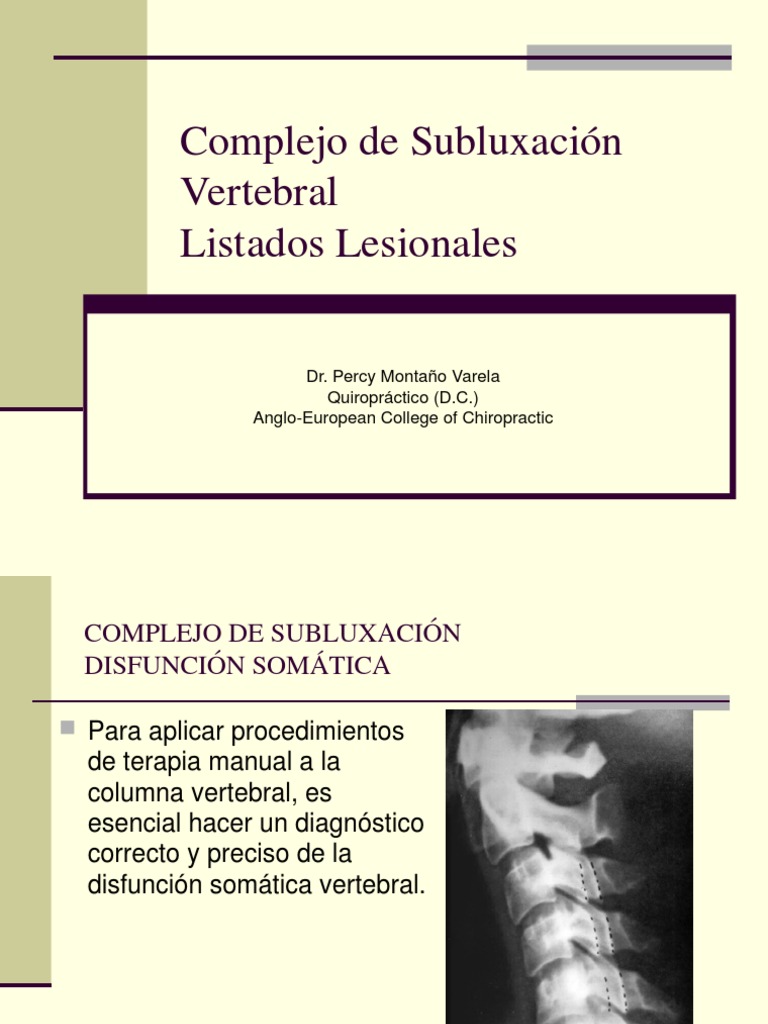 Complejo de Subluxación Vertebral
Listados Lesionales

Dr. Percy Montaño Varela
Quiropráctico (D.C.)
Anglo-European College of Chiropractic

COMPLEJO DE SUBLUXACIÓN
DISFUNCIÓN SOMÁTICA

Para aplicar procedimientos de terapia manual a la columna vertebral, es esencial hacer un diagnóstico correcto y preciso de la disfunción somática vertebral.